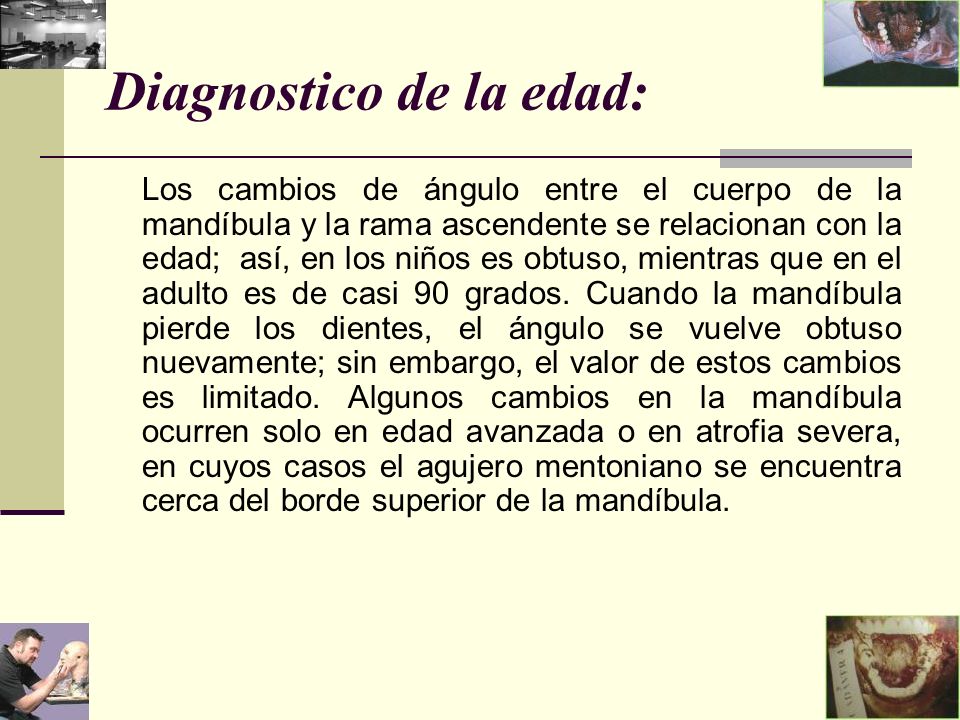 Diagnostico de la edad:

Los cambios de ángulo entre el cuerpo de la mandíbula y la rama ascendente se relacionan con la edad; así, en los niños es obtuso, mientras que en el adulto es de casi 90 grados. Cuando la mandíbula pierde los dientes, el ángulo se vuelve obtuso nuevamente; sin embargo, el valor de estos cambios es limitado. Algunos cambios en la mandíbula ocurren solo en edad avanzada o en atrofia severa, en cuyos casos el agujero mentoniano se encuentra cerca del borde superior de la mandíbula.